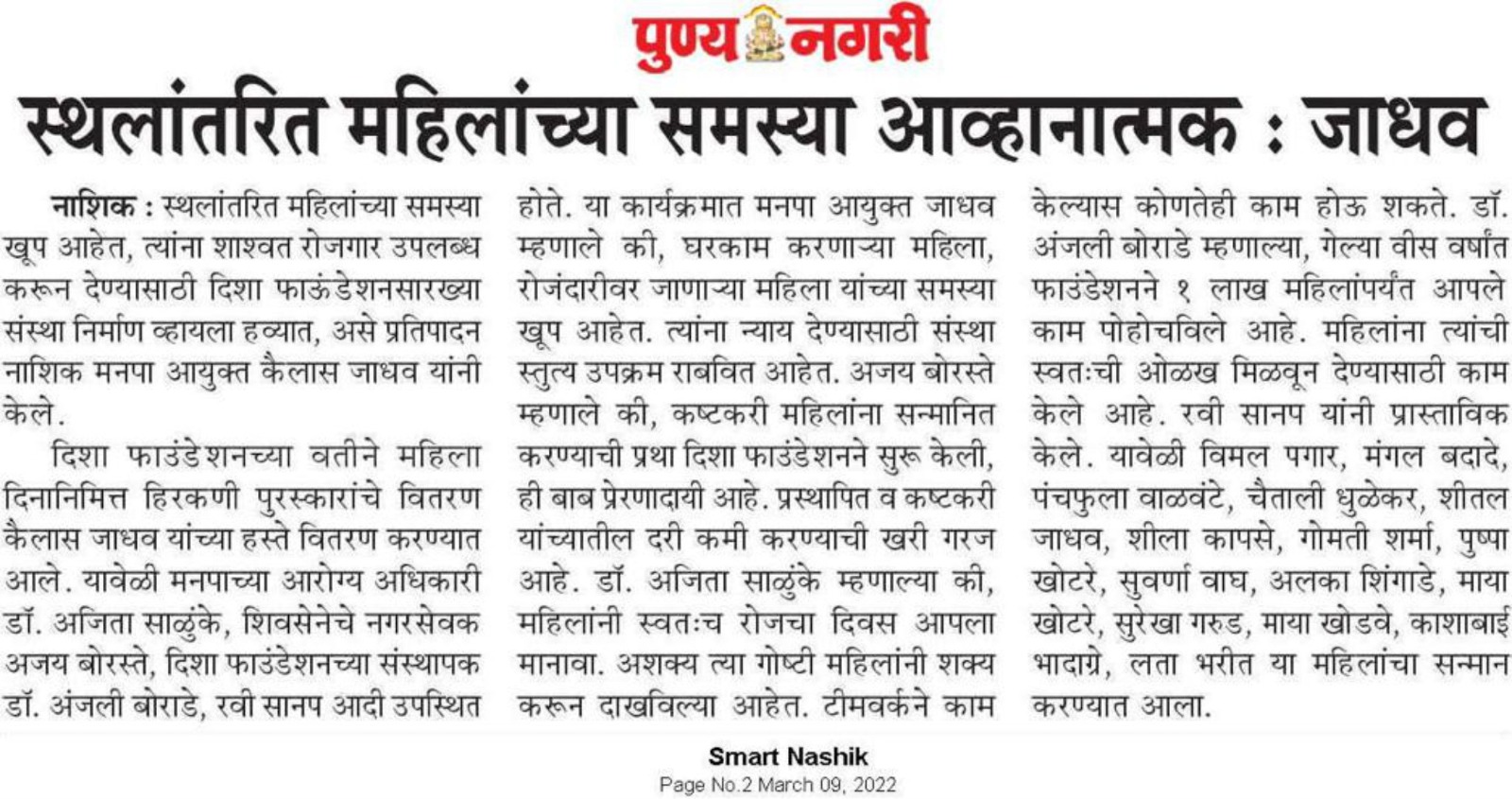 पुण्य नगरी

स्थलांतरित महिलांच्या समस्या आव्हानात्मक : जाधव

नाशिक : स्थलांतरित महिलांच्या समस्या खूप आहेत, त्यांना शाश्वत रोजगार उपलब्ध करून देण्यासाठी दिशा फाऊंडेशनसारख्या संस्था निर्माण व्हायला हव्यात, असे प्रतिपादन नाशिक मनपा आयुक्त कैलास जाधव यांनी केले.

दिशा फाउंडेशनच्या वतीने महिला दिनानिमित्त हिरकणी पुरस्कारांचे वितरण कैलास जाधव यांच्या हस्ते वितरण करण्यात आले. यावेळी मनपाच्या आरोग्य अधिकारी डॉ. अजिता साळुंके, शिवसेनेचे नगरसेवक अजय बोरस्ते, दिशा फाउंडेशनच्या संस्थापक डॉ. अंजली बोराडे, रवी सानप आदी उपस्थित होते. या कार्यक्रमात मनपा आयुक्त जाधव म्हणाले की, घरकाम करणाऱ्या महिला, रोजंदारीवर जाणाऱ्या महिला यांच्या समस्या खूप आहेत. त्यांना न्याय देण्यासाठी संस्था स्तुत्य उपक्रम राबवित आहेत. अजय बोरस्ते म्हणाले की, कष्टकरी महिलांना सन्मानित करण्याची प्रथा दिशा फाउंडेशनने सुरू केली, ही बाब प्रेरणादायी आहे. प्रस्थापित व कष्टकरी यांच्यातील दरी कमी करण्याची खरी गरज आहे. डॉ. अजिता साळुंके म्हणाल्या की, महिलांनी स्वतःच रोजचा दिवस आपला मानावा. अशक्य त्या गोष्टी महिलांनी शक्य करून दाखविल्या आहेत. टीमवर्कने काम केल्यास कोणतेही काम होऊ शकते. डॉ. अंजली बोराडे म्हणाल्या, गेल्या वीस वर्षांत फाउंडेशनने १ लाख महिलांपर्यंत आपले काम पोहोचविले आहे. महिलांना त्यांची स्वतःची ओळख मिळवून देण्यासाठी काम केले आहे. रवी सानप यांनी प्रास्ताविक केले. यावेळी विमल पगार, मंगल बदादे, पंचफुला वाळवंटे, चैताली धुळेकर, शीतल जाधव, शीला कापसे, गोमती शर्मा, पुष्पा खोटरे, सुवर्णा वाघ, अलका शिंगाडे, माया खोटरे, सुरेखा गरुड, माया खोडवे, काशाबाई भादाग्रे, लता भरीत या महिलांचा सन्मान करण्यात आला.

Smart Nashik
Page No.2 March 09, 2022